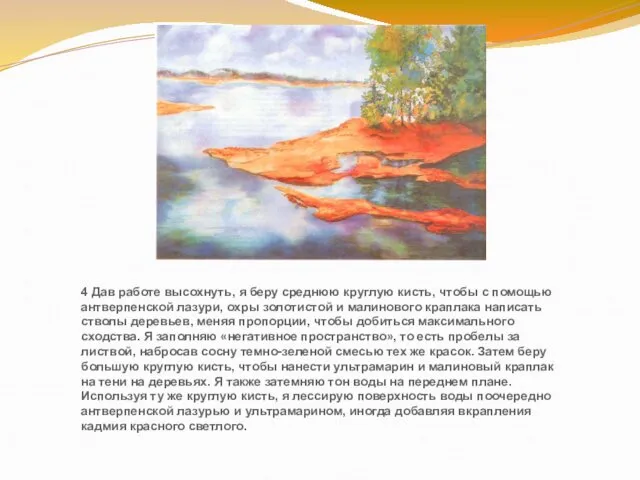 4 Дав работе высохнуть, я беру среднюю круглую кисть, чтобы с помощью антверпенской лазури, охры золотистой и малинового краплака написать стволы деревьев, меняя пропорции, чтобы добиться максимального сходства. Я заполняю «негативное пространство», то есть пробелы за листвой, набросав сосну темно-зеленой смесью тех же красок. Затем беру большую круглую кисть, чтобы нанести ультрамарин и малиновый краплак на тени на деревьях. Я также затемняю тон воды на переднем плане. Используя ту же круглую кисть, я лессирую поверхность воды поочередно антверпенской лазурью и ультрамарином, иногда добавляя вкрапления кадмия красного светлого.